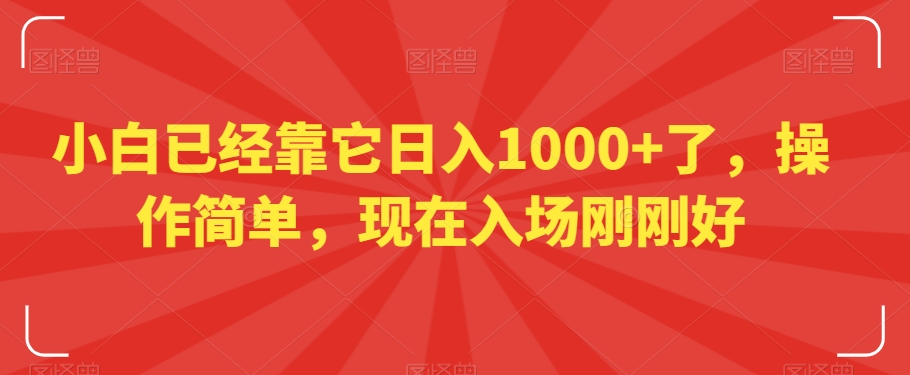 图怪兽 图怪兽 图怪兽

小白已经靠它日入1000+了，操作简单，现在入场刚刚好

图怪兽 图怪兽 图怪兽